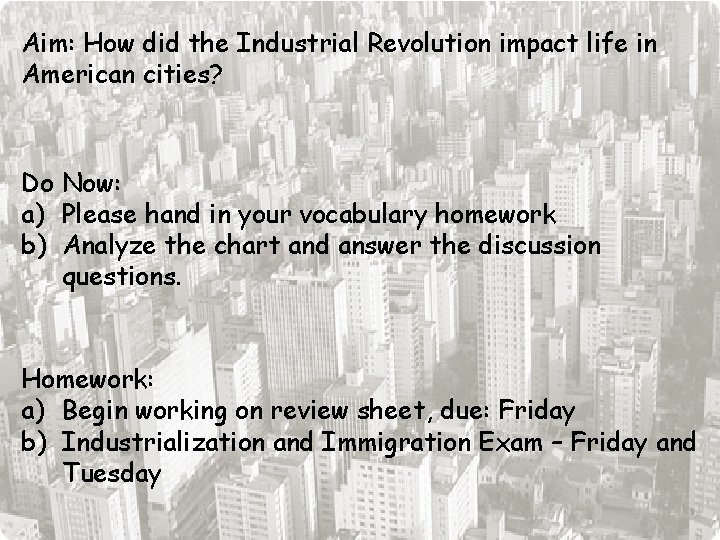 Aim: How did the Industrial Revolution impact life in American cities?

Do Now:
a) Please hand in your vocabulary homework
b) Analyze the chart and answer the discussion questions.

Homework:
a) Begin working on review sheet, due: Friday
b) Industrialization and Immigration Exam – Friday and Tuesday